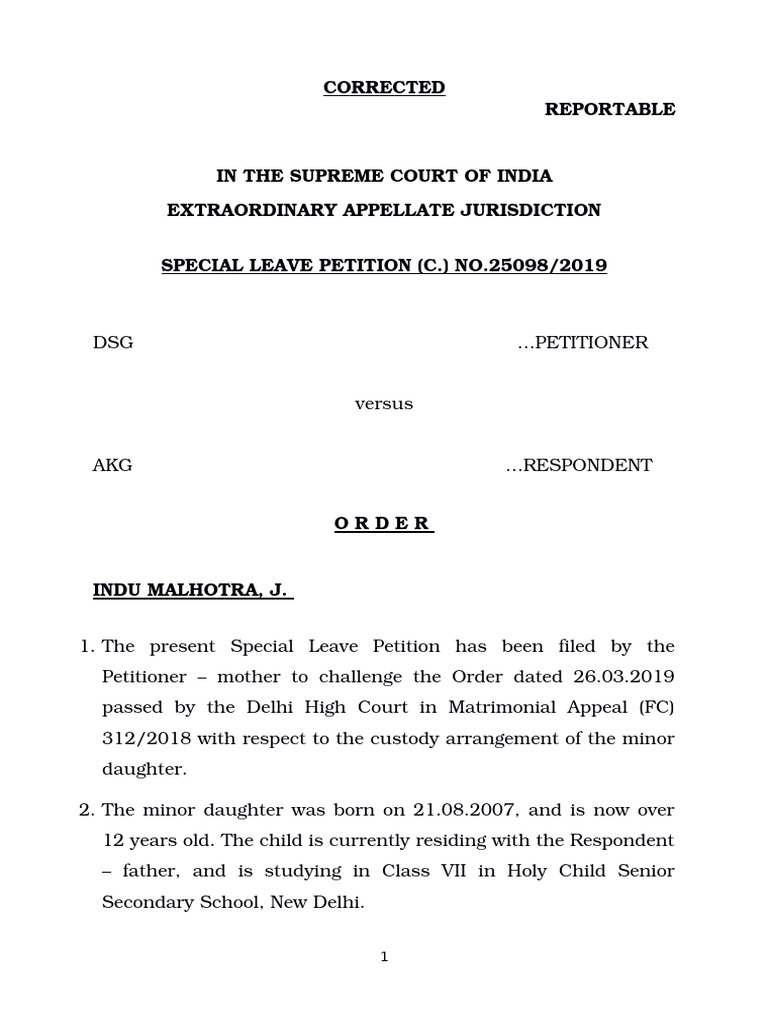 CORRECTED

REPORTABLE

IN THE SUPREME COURT OF INDIA
EXTRAORDINARY APPELLATE JURISDICTION

SPECIAL LEAVE PETITION (C.) NO.25098/2019

DSG …PETITIONER

versus

AKG …RESPONDENT

O R D E R

INDU MALHOTRA, J.

1. The present Special Leave Petition has been filed by the Petitioner – mother to challenge the Order dated 26.03.2019 passed by the Delhi High Court in Matrimonial Appeal (FC) 312/2018 with respect to the custody arrangement of the minor daughter.

2. The minor daughter was born on 21.08.2007, and is now over 12 years old. The child is currently residing with the Respondent – father, and is studying in Class VII in Holy Child Senior Secondary School, New Delhi.

1